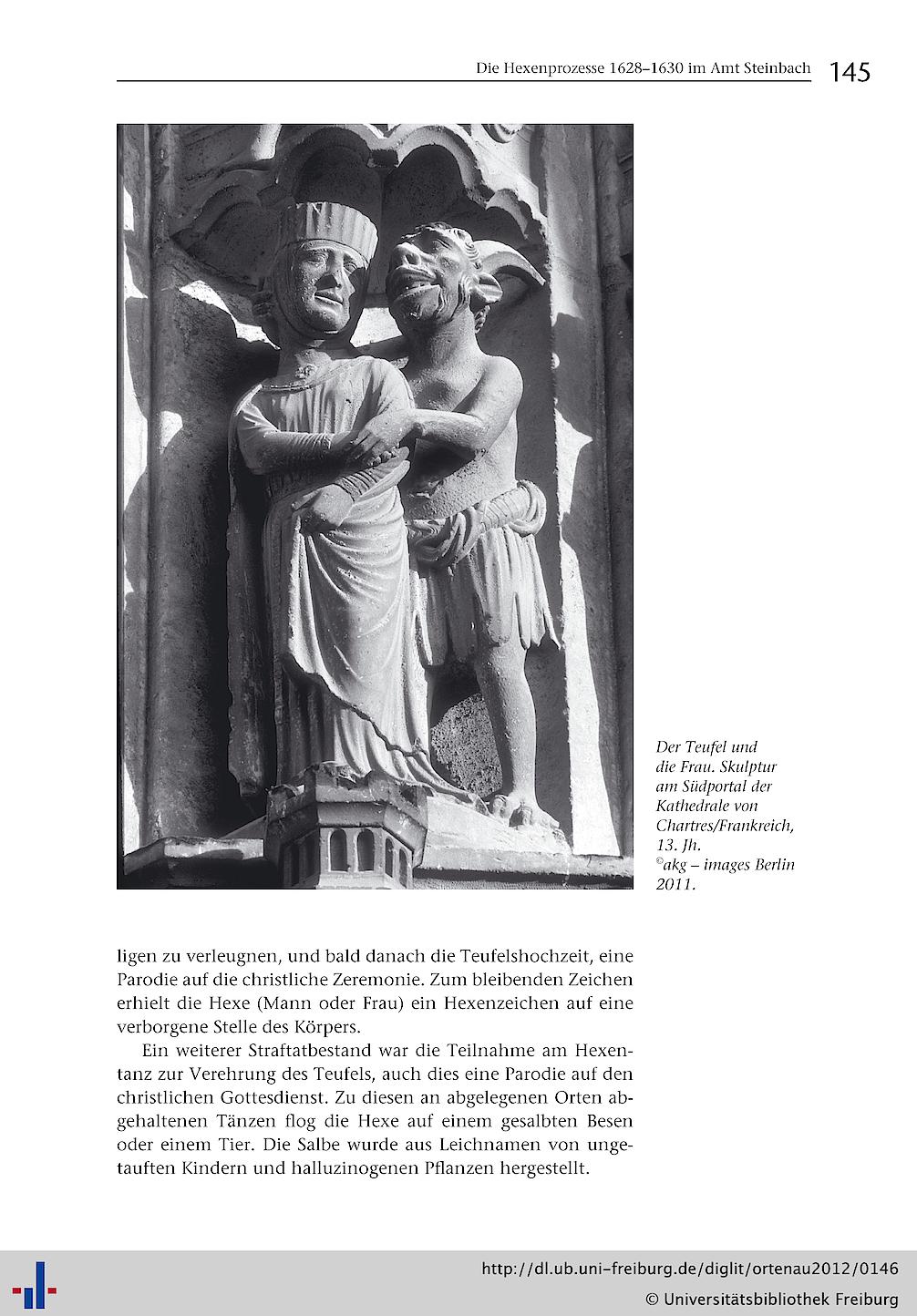 Die Hexenprozesse 1628–1630 im Amt Steinbach 145

Der Teufel und die Frau. Skulptur am Südportal der Kathedrale von Chartres/Frankreich, 13. Jh. ©akg – images Berlin 2011.

ligen zu verleugnen, und bald danach die Teufelshochzeit, eine Parodie auf die christliche Zeremonie. Zum bleibenden Zeichen erhielt die Hexe (Mann oder Frau) ein Hexenzeichen auf eine verborgene Stelle des Körpers.

Ein weiterer Straftatbestand war die Teilnahme am Hexentanz zur Verehrung des Teufels, auch dies eine Parodie auf den christlichen Gottesdienst. Zu diesen an abgelegenen Orten abgehaltenen Tänzen flog die Hexe auf einem gesalbten Besen oder einem Tier. Die Salbe wurde aus Leichnamen von ungetauften Kindern und halluzinogenen Pflanzen hergestellt.

http://dl.ub.uni-freiburg.de/diglit/ortenau2012/0146
© Universitätsbibliothek Freiburg